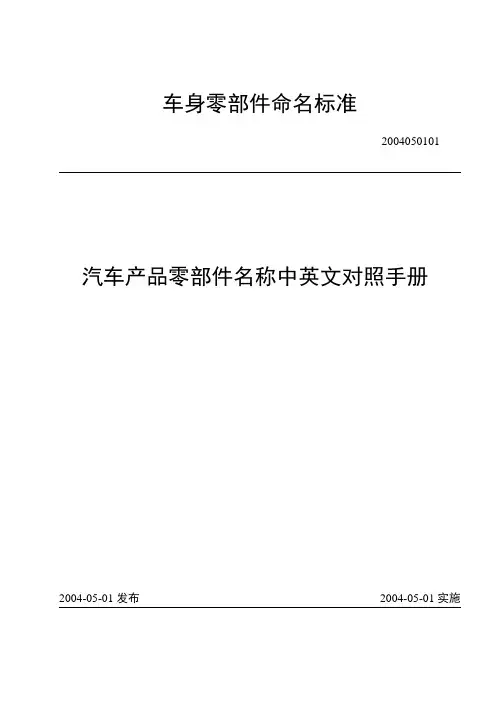 车身零部件命名标准

2004050101

汽车产品零部件名称中英文对照手册

2004-05-01发布 2004-05-01实施